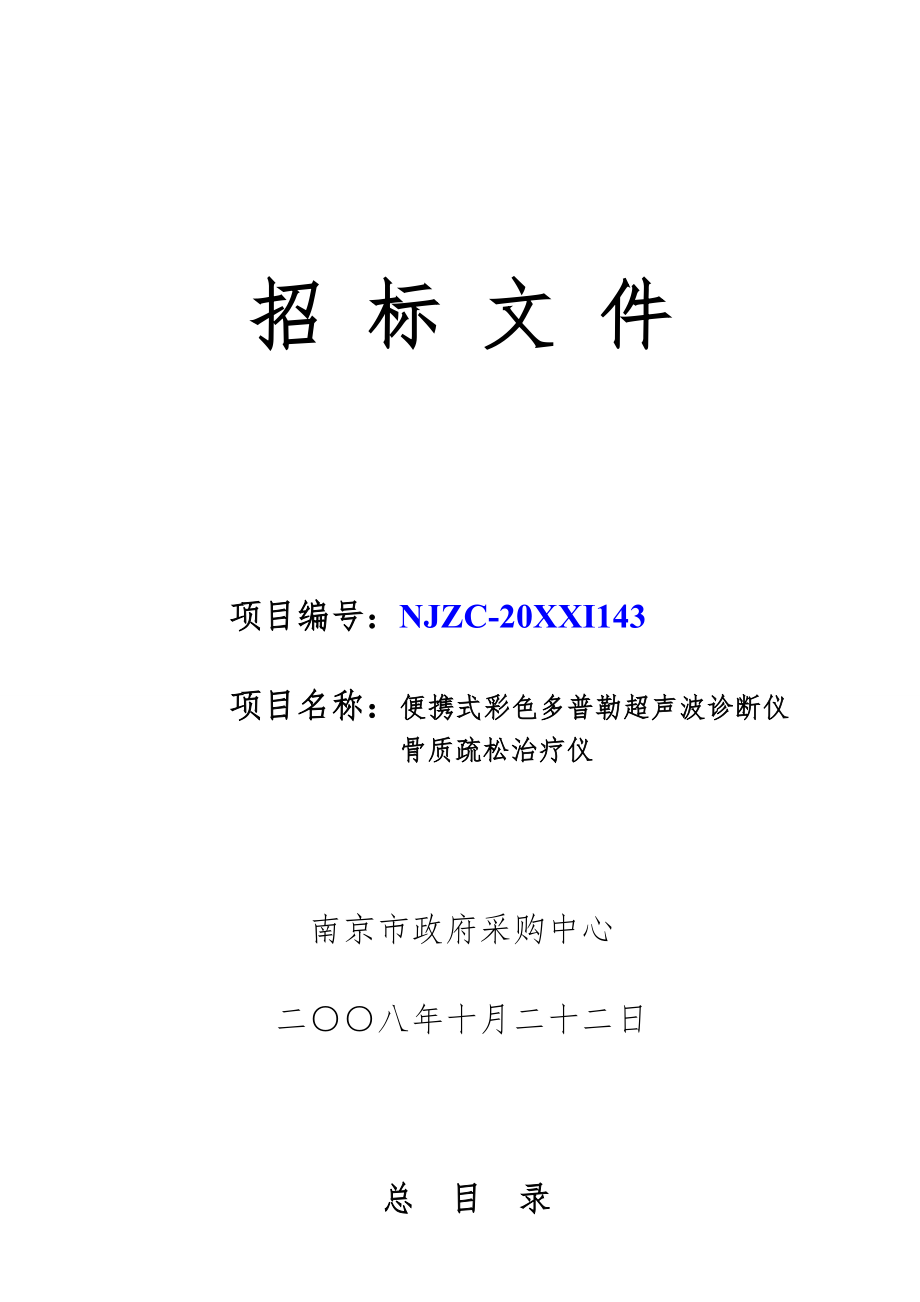 招 标 文 件

项目编号：NJZC-20XXI143

项目名称：便携式彩色多普勒超声波诊断仪
骨质疏松治疗仪

南京市政府采购中心

二〇〇八年十月二十二日

总 目 录